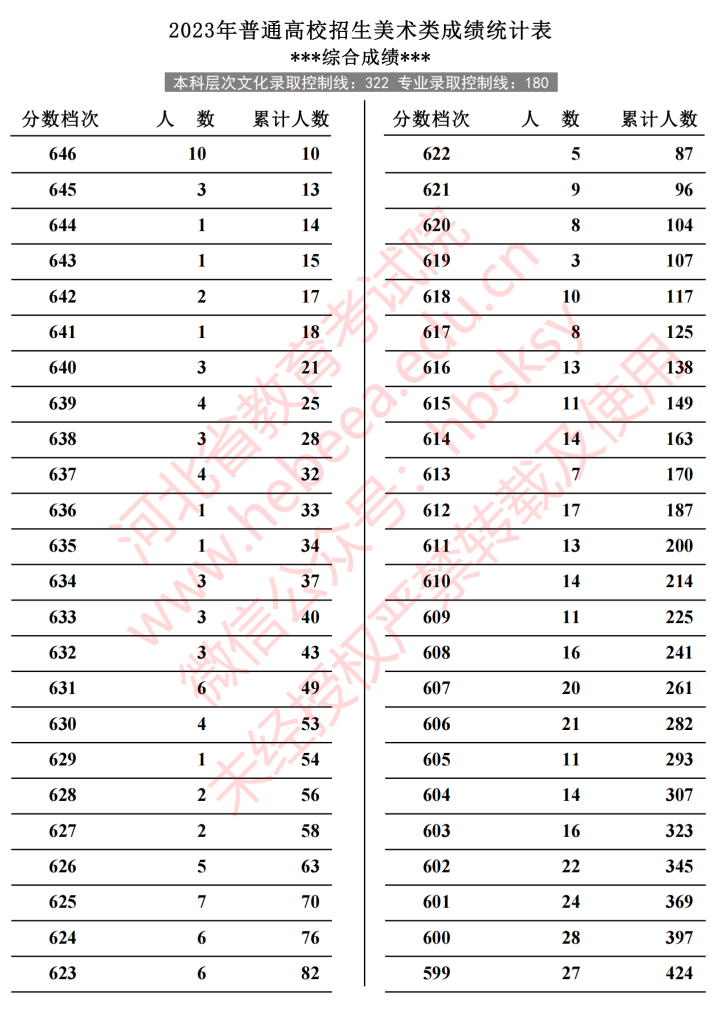 2023年普通高校招生美术类成绩统计表

\*\*\*综合成绩\*\*\*

本科层次文化录取控制线：322 专业录取控制线：180

| 分数档次 | 人 数 | 累计人数 |
|---|---|---|
| 646 | 10 | 10 |
| 645 | 3 | 13 |
| 644 | 1 | 14 |
| 643 | 1 | 15 |
| 642 | 2 | 17 |
| 641 | 1 | 18 |
| 640 | 3 | 21 |
| 639 | 4 | 25 |
| 638 | 3 | 28 |
| 637 | 4 | 32 |
| 636 | 1 | 33 |
| 635 | 1 | 34 |
| 634 | 3 | 37 |
| 633 | 3 | 40 |
| 632 | 3 | 43 |
| 631 | 6 | 49 |
| 630 | 4 | 53 |
| 629 | 1 | 54 |
| 628 | 2 | 56 |
| 627 | 2 | 58 |
| 626 | 5 | 63 |
| 625 | 7 | 70 |
| 624 | 6 | 76 |
| 623 | 6 | 82 |

| 分数档次 | 人 数 | 累计人数 |
|---|---|---|
| 622 | 5 | 87 |
| 621 | 9 | 96 |
| 620 | 8 | 104 |
| 619 | 3 | 107 |
| 618 | 10 | 117 |
| 617 | 8 | 125 |
| 616 | 13 | 138 |
| 615 | 11 | 149 |
| 614 | 14 | 163 |
| 613 | 7 | 170 |
| 612 | 17 | 187 |
| 611 | 13 | 200 |
| 610 | 14 | 214 |
| 609 | 11 | 225 |
| 608 | 16 | 241 |
| 607 | 20 | 261 |
| 606 | 21 | 282 |
| 605 | 11 | 293 |
| 604 | 14 | 307 |
| 603 | 16 | 323 |
| 602 | 22 | 345 |
| 601 | 24 | 369 |
| 600 | 28 | 397 |
| 599 | 27 | 424 |

河北省教育考试院
www.hebeea.edu.cn
微信公众号：hbsksy
未经授权严禁转载及使用